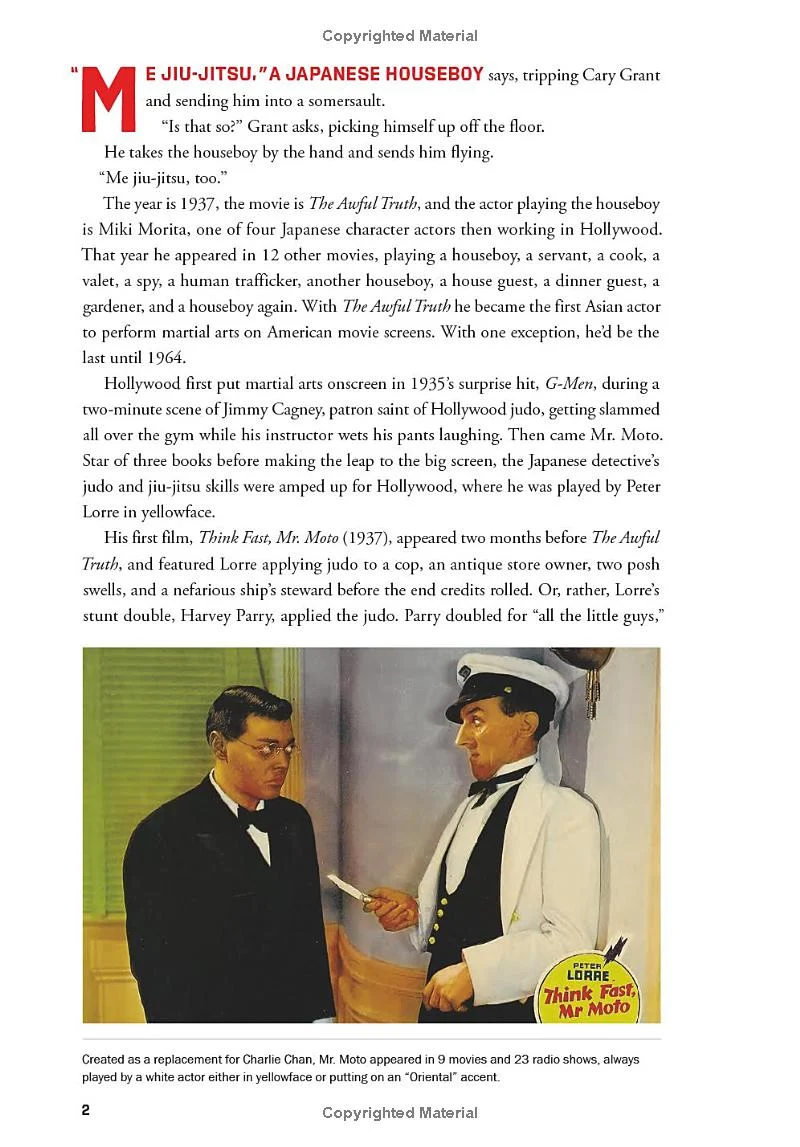 Copyrighted Material

"ME JIU-JITSU," A JAPANESE HOUSEBOY says, tripping Cary Grant and sending him into a somersault.

"Is that so?" Grant asks, picking himself up off the floor.

He takes the houseboy by the hand and sends him flying.

"Me jiu-jitsu, too."

The year is 1937, the movie is The Awful Truth, and the actor playing the houseboy is Miki Morita, one of four Japanese character actors then working in Hollywood. That year he appeared in 12 other movies, playing a houseboy, a servant, a cook, a valet, a spy, a human trafficker, another houseboy, a house guest, a dinner guest, a gardener, and a houseboy again. With The Awful Truth he became the first Asian actor to perform martial arts on American movie screens. With one exception, he'd be the last until 1964.

Hollywood first put martial arts onscreen in 1935's surprise hit, G-Men, during a two-minute scene of Jimmy Cagney, patron saint of Hollywood judo, getting slammed all over the gym while his instructor wets his pants laughing. Then came Mr. Moto. Star of three books before making the leap to the big screen, the Japanese detective's judo and jiu-jitsu skills were amped up for Hollywood, where he was played by Peter Lorre in yellowface.

His first film, Think Fast, Mr. Moto (1937), appeared two months before The Awful Truth, and featured Lorre applying judo to a cop, an antique store owner, two posh swells, and a nefarious ship's steward before the end credits rolled. Or, rather, Lorre's stunt double, Harvey Parry, applied the judo. Parry doubled for "all the little guys,"

PETER LORRE
Think Fast, Mr Moto

Created as a replacement for Charlie Chan, Mr. Moto appeared in 9 movies and 23 radio shows, always played by a white actor either in yellowface or putting on an "Oriental" accent.

2

Copyrighted Material